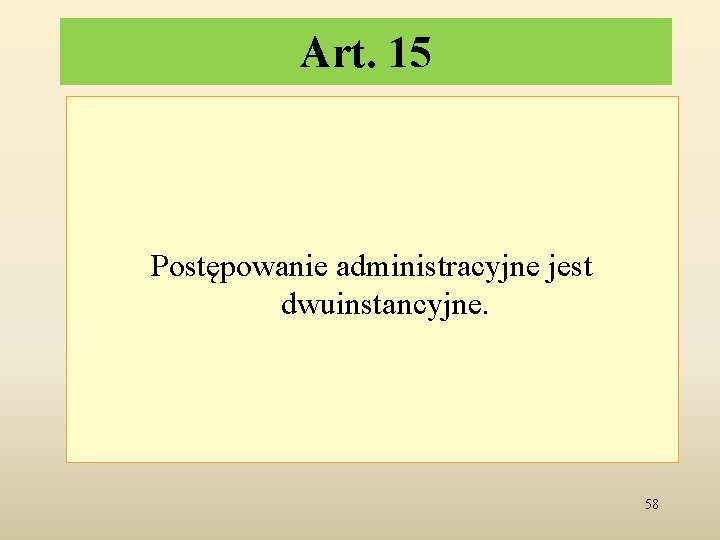 Art. 15

Postępowanie administracyjne jest dwuinstancyjne.

58